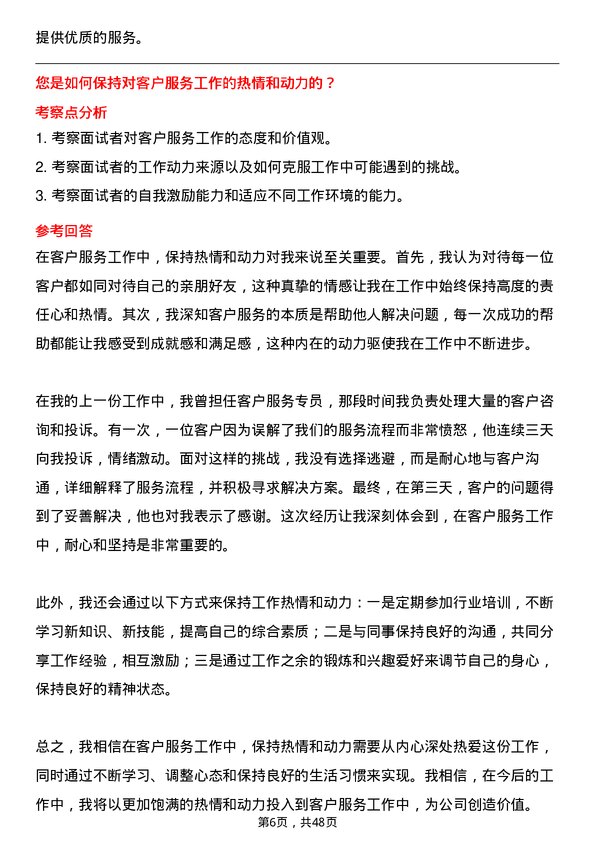 提供优质的服务。

您是如何保持对客户服务工作的热情和动力的？

考察点分析

1. 考察面试者对客户服务工作的态度和价值观。

2. 考察面试者的工作动力来源以及如何克服工作中可能遇到的挑战。

3. 考察面试者的自我激励能力和适应不同工作环境的能力。

参考回答

在客户服务工作中，保持热情和动力对我来说至关重要。首先，我认为对待每一位客户都如同对待自己的亲朋好友，这种真挚的情感让我在工作中始终保持高度的责任心和热情。其次，我深知客户服务的本质是帮助他人解决问题，每一次成功的帮助都能让我感受到成就感和满足感，这种内在的动力驱使我在工作中不断进步。

在我的上一份工作中，我曾担任客户服务专员，那段时间我负责处理大量的客户咨询和投诉。有一次，一位客户因为误解了我们的服务流程而非常愤怒，他连续三天向我投诉，情绪激动。面对这样的挑战，我没有选择逃避，而是耐心地与客户沟通，详细解释了服务流程，并积极寻求解决方案。最终，在第三天，客户的问题得到了妥善解决，他也对我表示了感谢。这次经历让我深刻体会到，在客户服务工作中，耐心和坚持是非常重要的。

此外，我还会通过以下方式来保持工作热情和动力：一是定期参加行业培训，不断学习新知识、新技能，提高自己的综合素质；二是与同事保持良好的沟通，共同分享工作经验，相互激励；三是通过工作之余的锻炼和兴趣爱好来调节自己的身心，保持良好的精神状态。

总之，我相信在客户服务工作中，保持热情和动力需要从内心深处热爱这份工作，同时通过不断学习、调整心态和保持良好的生活习惯来实现。我相信，在今后的工作中，我将以更加饱满的热情和动力投入到客户服务工作中，为公司创造价值。

第6页，共48页